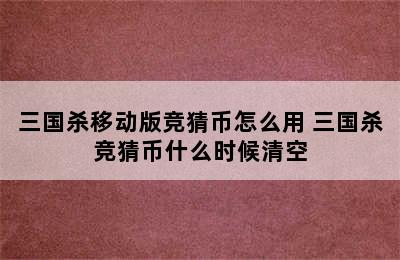 三国杀移动版竞猜币怎么用 三国杀竞猜币什么时候清空